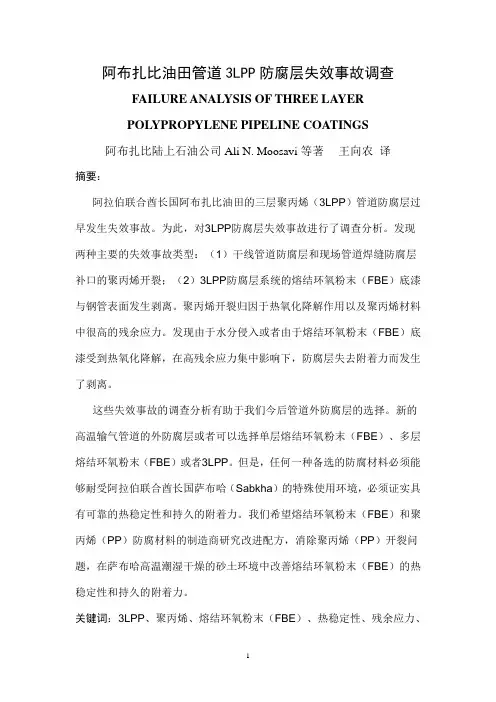 阿布扎比油田管道 3LPP 防腐层失效事故调查

FAILURE ANALYSIS OF THREE LAYER POLYPROPYLENE PIPELINE COATINGS

阿布扎比陆上石油公司 Ali N. Moosavi 等著　王向农 译

摘要：

阿拉伯联合酋长国阿布扎比油田的三层聚丙烯（3LPP）管道防腐层过早发生失效事故。为此，对3LPP防腐层失效事故进行了调查分析。发现两种主要的失效事故类型：（1）干线管道防腐层和现场管道焊缝防腐层补口的聚丙烯开裂；（2）3LPP防腐层系统的熔结环氧粉末（FBE）底漆与钢管表面发生剥离。聚丙烯开裂归因于热氧化降解作用以及聚丙烯材料中很高的残余应力。发现由于水分侵入或者由于熔结环氧粉末（FBE）底漆受到热氧化降解，在高残余应力集中影响下，防腐层失去附着力而发生了剥离。

这些失效事故的调查分析有助于我们今后管道外防腐层的选择。新的高温输气管道的外防腐层或者可以选择单层熔结环氧粉末（FBE）、多层熔结环氧粉末（FBE）或者3LPP。但是，任何一种备选的防腐材料必须能够耐受阿拉伯联合酋长国萨布哈（Sabkha）的特殊使用环境，必须证实具有可靠的热稳定性和持久的附着力。我们希望熔结环氧粉末（FBE）和聚丙烯（PP）防腐材料的制造商研究改进配方，消除聚丙烯（PP）开裂问题，在萨布哈高温潮湿干燥的砂土环境中改善熔结环氧粉末（FBE）的热稳定性和持久的附着力。

关键词：3LPP、聚丙烯、熔结环氧粉末（FBE）、热稳定性、残余应力、

1